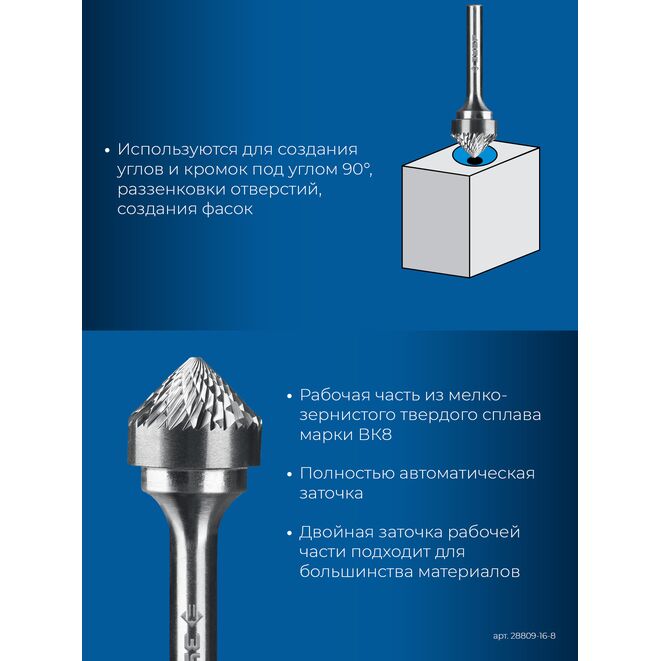 • Используются для создания углов и кромок под углом 90°, раззенковки отверстий, создания фасок

• Рабочая часть из мелкозернистого твердого сплава марки ВК8

• Полностью автоматическая заточка

• Двойная заточка рабочей части подходит для большинства материалов

арт. 28809-16-8